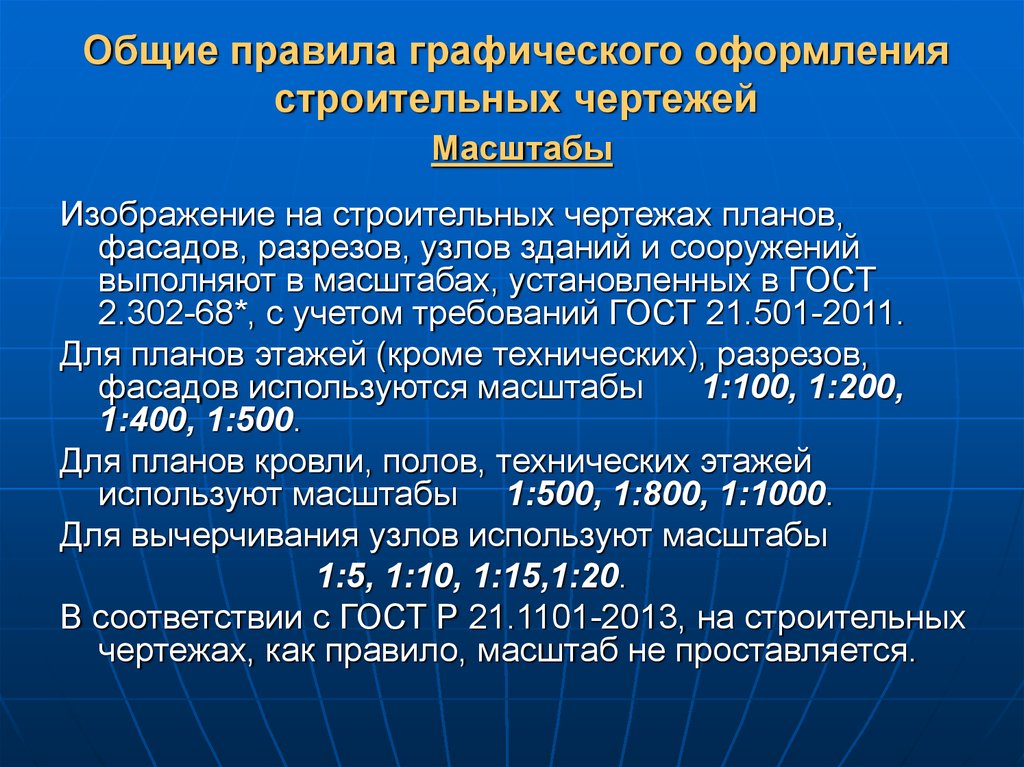 Общие правила графического оформления строительных чертежей

Масштабы

Изображение на строительных чертежах планов, фасадов, разрезов, узлов зданий и сооружений выполняют в масштабах, установленных в ГОСТ 2.302-68*, с учетом требований ГОСТ 21.501-2011.

Для планов этажей (кроме технических), разрезов, фасадов используются масштабы 1:100, 1:200, 1:400, 1:500.

Для планов кровли, полов, технических этажей используют масштабы 1:500, 1:800, 1:1000.

Для вычерчивания узлов используют масштабы 1:5, 1:10, 1:15,1:20.

В соответствии с ГОСТ Р 21.1101-2013, на строительных чертежах, как правило, масштаб не проставляется.